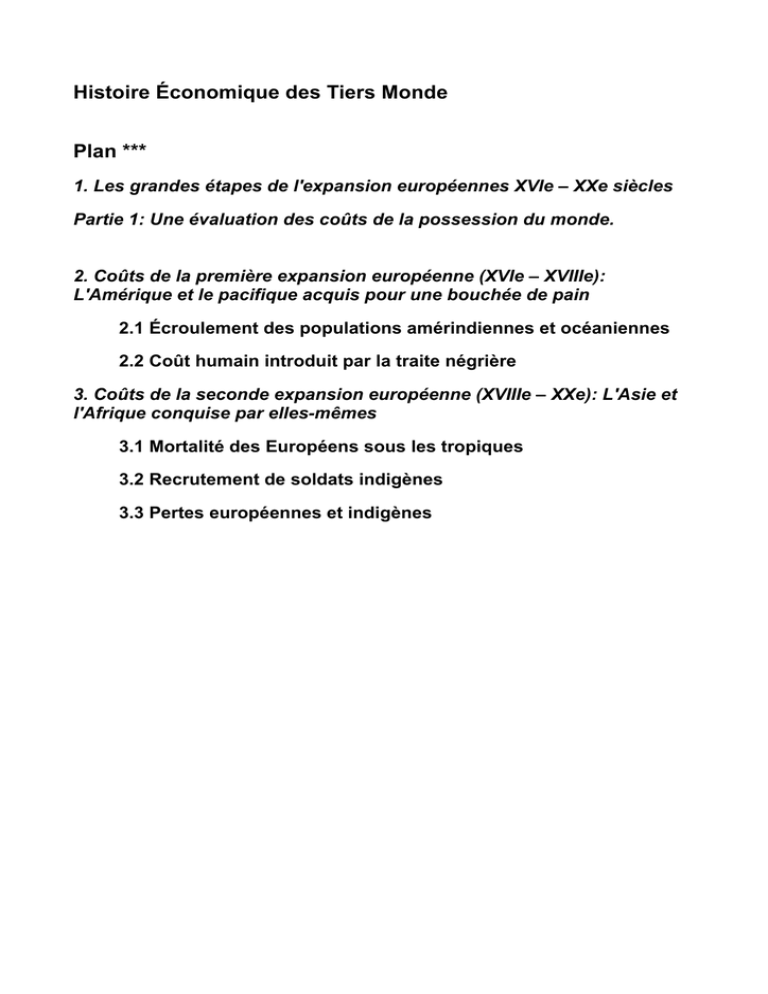 Histoire Économique des Tiers Monde

Plan ***

1. Les grandes étapes de l'expansion européennes XVIe – XXe siècles

Partie 1: Une évaluation des coûts de la possession du monde.

2. Coûts de la première expansion européenne (XVIe – XVIIIe): L'Amérique et le pacifique acquis pour une bouchée de pain

2.1 Écroulement des populations amérindiennes et océaniennes

2.2 Coût humain introduit par la traite négrière

3. Coûts de la seconde expansion européenne (XVIIIe – XXe): L'Asie et l'Afrique conquise par elles-mêmes

3.1 Mortalité des Européens sous les tropiques

3.2 Recrutement de soldats indigènes

3.3 Pertes européennes et indigènes